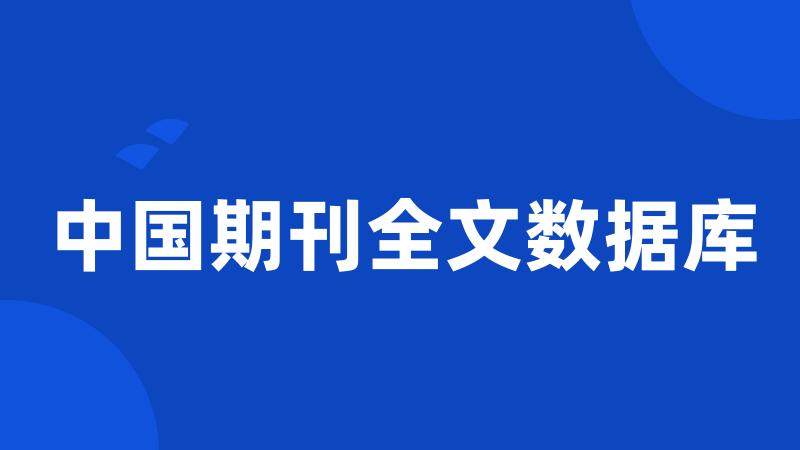 中国期刊全文数据库